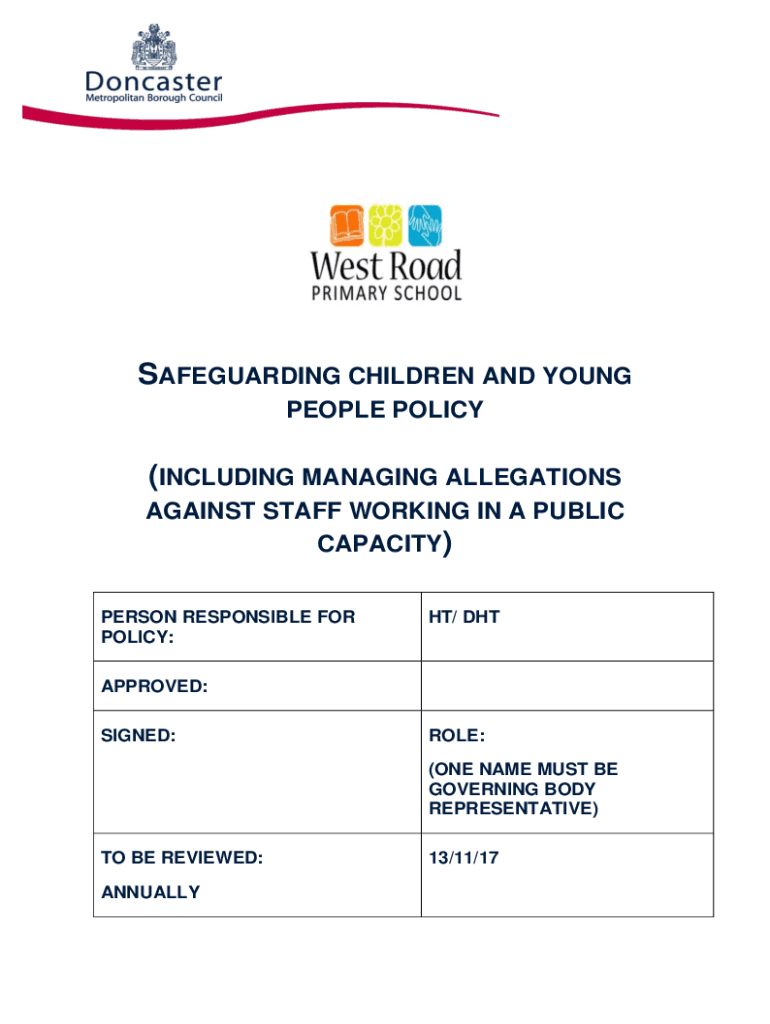 Doncaster
Metropolitan Borough Council

West Road
PRIMARY SCHOOL

SAFEGUARDING CHILDREN AND YOUNG PEOPLE POLICY

(INCLUDING MANAGING ALLEGATIONS AGAINST STAFF WORKING IN A PUBLIC CAPACITY)

| PERSON RESPONSIBLE FOR POLICY: | HT/ DHT |
|---|---|
| APPROVED: | |
| SIGNED: | ROLE: (ONE NAME MUST BE GOVERNING BODY REPRESENTATIVE) |
| TO BE REVIEWED: ANNUALLY | 13/11/17 |